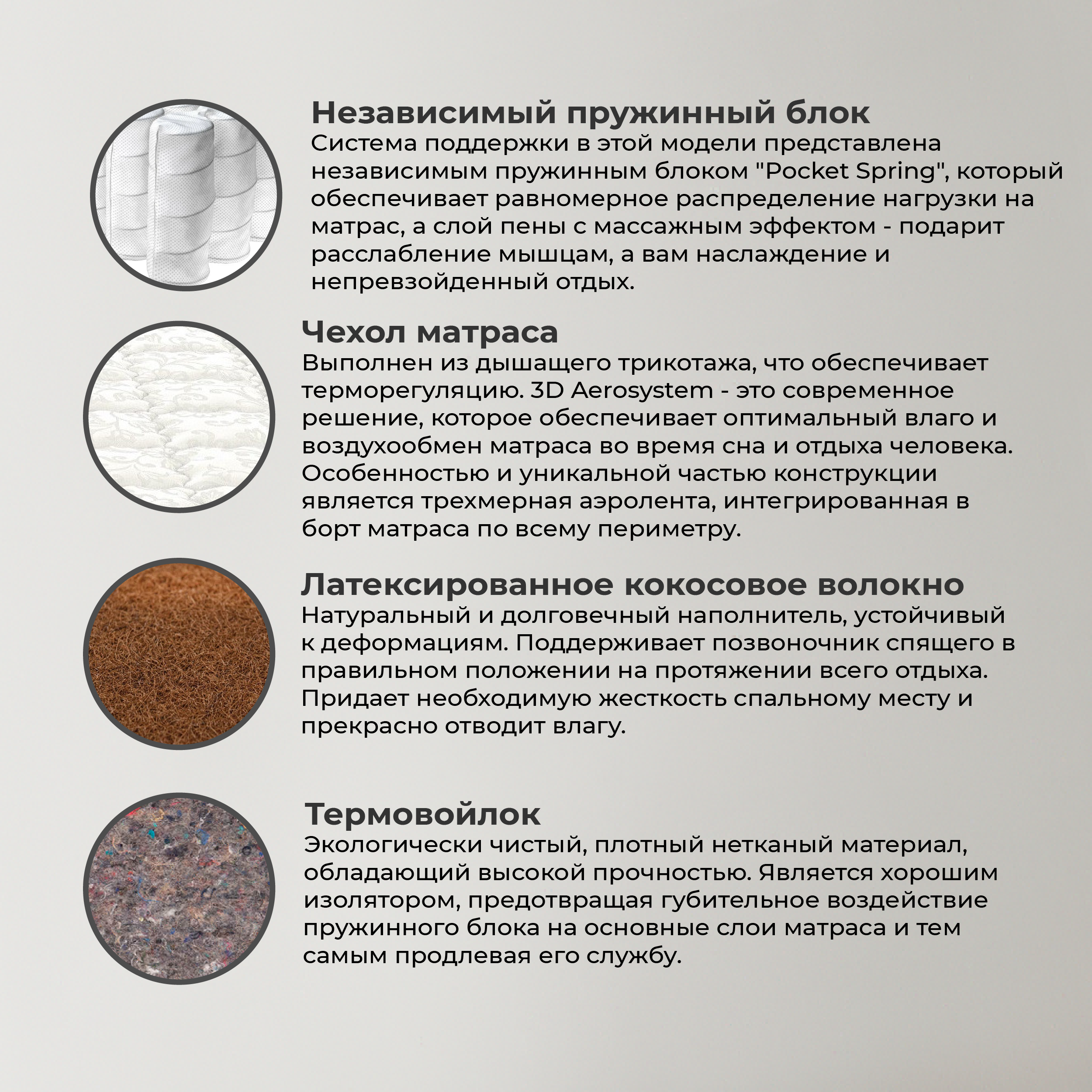 Независимый пружинный блок
Система поддержки в этой модели представлена независимым пружинным блоком "Pocket Spring", который обеспечивает равномерное распределение нагрузки на матрас, а слой пены с массажным эффектом - подарит расслабление мышцам, а вам наслаждение и непревзойденный отдых.

Чехол матраса
Выполнен из дышащего трикотажа, что обеспечивает терморегуляцию. 3D Aerosystem - это современное решение, которое обеспечивает оптимальный влаго и воздухообмен матраса во время сна и отдыха человека. Особенностью и уникальной частью конструкции является трехмерная аэролента, интегрированная в борт матраса по всему периметру.

Латексированное кокосовое волокно
Натуральный и долговечный наполнитель, устойчивый к деформациям. Поддерживает позвоночник спящего в правильном положении на протяжении всего отдыха. Придает необходимую жесткость спальному месту и прекрасно отводит влагу.

Термовойлок
Экологически чистый, плотный нетканый материал, обладающий высокой прочностью. Является хорошим изолятором, предотвращая губительное воздействие пружинного блока на основные слои матраса и тем самым продлевая его службу.